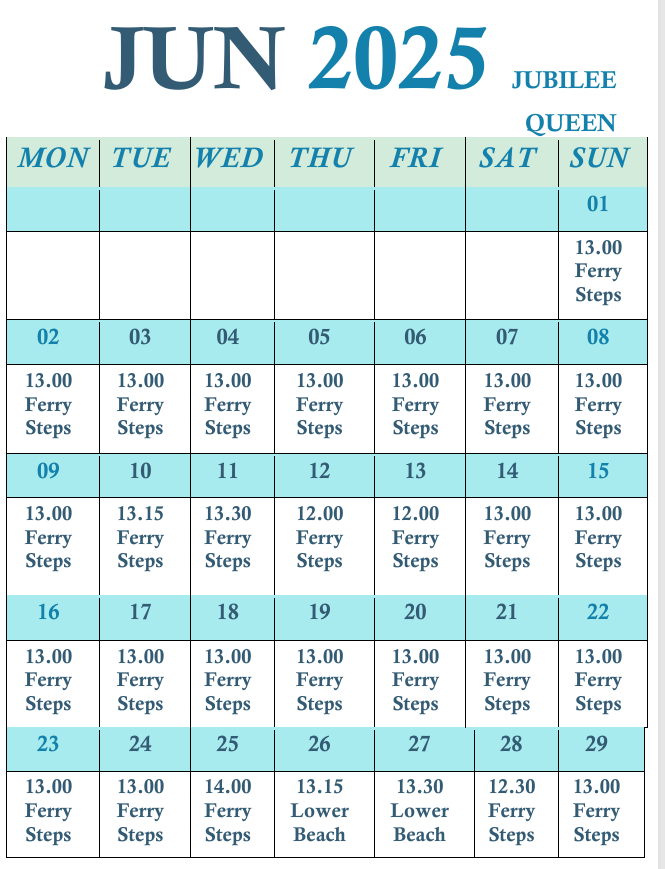 JUN 2025 JUBILEE QUEEN

| MON | TUE | WED | THU | FRI | SAT | SUN |
|---|---|---|---|---|---|---|
| | | | | | | 01 |
| | | | | | | 13.00 Ferry Steps |
| 02 | 03 | 04 | 05 | 06 | 07 | 08 |
| 13.00 Ferry Steps | 13.00 Ferry Steps | 13.00 Ferry Steps | 13.00 Ferry Steps | 13.00 Ferry Steps | 13.00 Ferry Steps | 13.00 Ferry Steps |
| 09 | 10 | 11 | 12 | 13 | 14 | 15 |
| 13.00 Ferry Steps | 13.15 Ferry Steps | 13.30 Ferry Steps | 12.00 Ferry Steps | 12.00 Ferry Steps | 13.00 Ferry Steps | 13.00 Ferry Steps |
| 16 | 17 | 18 | 19 | 20 | 21 | 22 |
| 13.00 Ferry Steps | 13.00 Ferry Steps | 13.00 Ferry Steps | 13.00 Ferry Steps | 13.00 Ferry Steps | 13.00 Ferry Steps | 13.00 Ferry Steps |
| 23 | 24 | 25 | 26 | 27 | 28 | 29 |
| 13.00 Ferry Steps | 13.00 Ferry Steps | 14.00 Ferry Steps | 13.15 Lower Beach | 13.30 Lower Beach | 12.30 Ferry Steps | 13.00 Ferry Steps |